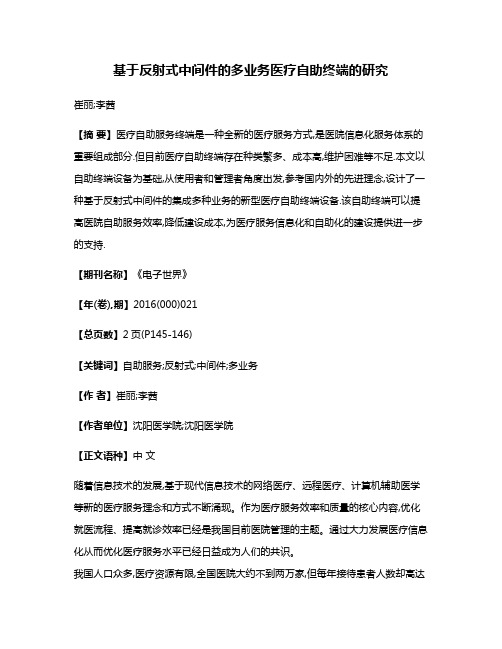 基于反射式中间件的多业务医疗自助终端的研究

崔丽;李茜

【摘 要】医疗自助服务终端是一种全新的医疗服务方式,是医院信息化服务体系的重要组成部分.但目前医疗自助终端存在种类繁多、成本高,维护困难等不足.本文以自助终端设备为基础,从使用者和管理者角度出发,参考国内外的先进理念,设计了一种基于反射式中间件的集成多种业务的新型医疗自助终端设备.该自助终端可以提高医院自助服务效率,降低建设成本,为医疗服务信息化和自助化的建设提供进一步的支持.

【期刊名称】《电子世界》

【年(卷),期】2016(000)021

【总页数】2页(P145-146)

【关键词】自助服务;反射式;中间件;多业务

【作 者】崔丽;李茜

【作者单位】沈阳医学院;沈阳医学院

【正文语种】中 文

随着信息技术的发展,基于现代信息技术的网络医疗、远程医疗、计算机辅助医学等新的医疗服务理念和方式不断涌现。作为医疗服务效率和质量的核心内容,优化就医流程、提高就诊效率已经是我国目前医院管理的主题。通过大力发展医疗信息化从而优化医疗服务水平已经日益成为人们的共识。

我国人口众多,医疗资源有限,全国医院大约不到两万家,但每年接待患者人数却高达